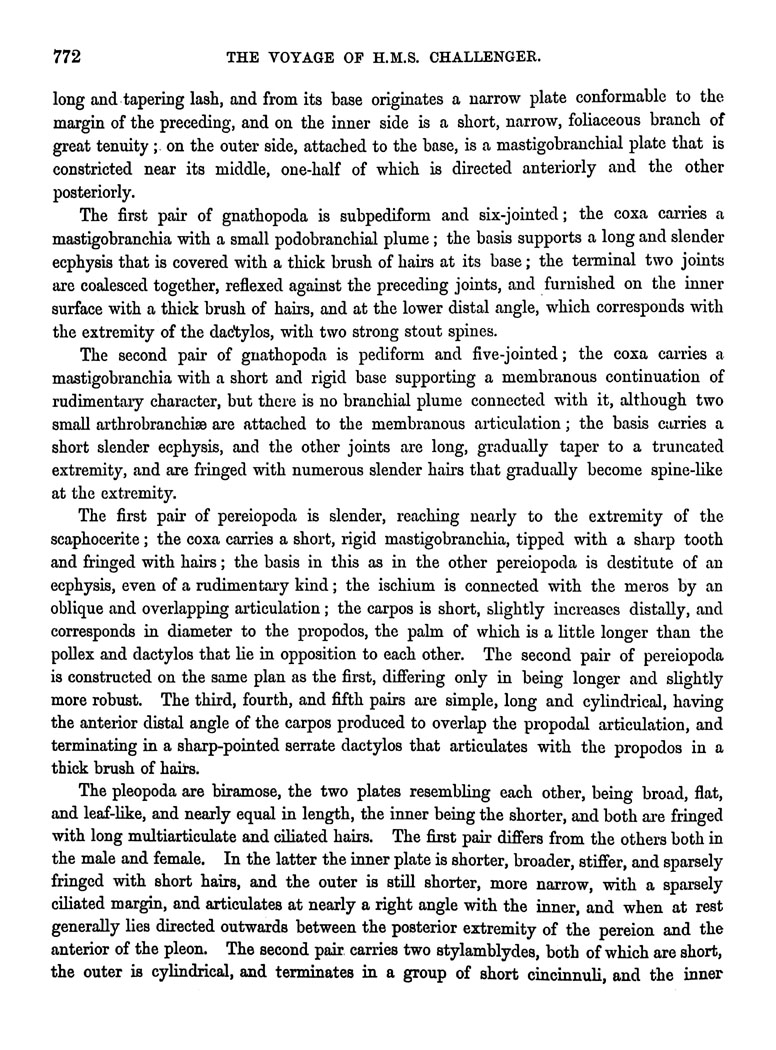 772 THE VOYAGE OF H.M.S. CHALLENGER.

long and tapering lash, and from its base originates a narrow plate conformable to the margin of the preceding, and on the inner side is a short, narrow, foliaceous branch of great tenuity; on the outer side, attached to the base, is a mastigobranchial plate that is constricted near its middle, one-half of which is directed anteriorly and the other posteriorly.

The first pair of gnathopoda is subpediform and six-jointed; the coxa carries a mastigobranchia with a small podobranchial plume; the basis supports a long and slender ecphysis that is covered with a thick brush of hairs at its base; the terminal two joints are coalesced together, reflexed against the preceding joints, and furnished on the inner surface with a thick brush of hairs, and at the lower distal angle, which corresponds with the extremity of the dactylos, with two strong stout spines.

The second pair of gnathopoda is pediform and five-jointed; the coxa carries a mastigobranchia with a short and rigid base supporting a membranous continuation of rudimentary character, but there is no branchial plume connected with it, although two small arthrobranchiæ are attached to the membranous articulation; the basis carries a short slender ecphysis, and the other joints are long, gradually taper to a truncated extremity, and are fringed with numerous slender hairs that gradually become spine-like at the extremity.

The first pair of pereiopoda is slender, reaching nearly to the extremity of the scaphocerite; the coxa carries a short, rigid mastigobranchia, tipped with a sharp tooth and fringed with hairs; the basis in this as in the other pereiopoda is destitute of an ecphysis, even of a rudimentary kind; the ischium is connected with the meros by an oblique and overlapping articulation; the carpos is short, slightly increases distally, and corresponds in diameter to the propodos, the palm of which is a little longer than the pollex and dactylos that lie in opposition to each other. The second pair of pereiopoda is constructed on the same plan as the first, differing only in being longer and slightly more robust. The third, fourth, and fifth pairs are simple, long and cylindrical, having the anterior distal angle of the carpos produced to overlap the propodal articulation, and terminating in a sharp-pointed serrate dactylos that articulates with the propodos in a thick brush of hairs.

The pleopoda are biramose, the two plates resembling each other, being broad, flat, and leaf-like, and nearly equal in length, the inner being the shorter, and both are fringed with long multiarticulate and ciliated hairs. The first pair differs from the others both in the male and female. In the latter the inner plate is shorter, broader, stiffer, and sparsely fringed with short hairs, and the outer is still shorter, more narrow, with a sparsely ciliated margin, and articulates at nearly a right angle with the inner, and when at rest generally lies directed outwards between the posterior extremity of the pereion and the anterior of the pleon. The second pair carries two stylamblydes, both of which are short, the outer is cylindrical, and terminates in a group of short cincinnuli, and the inner